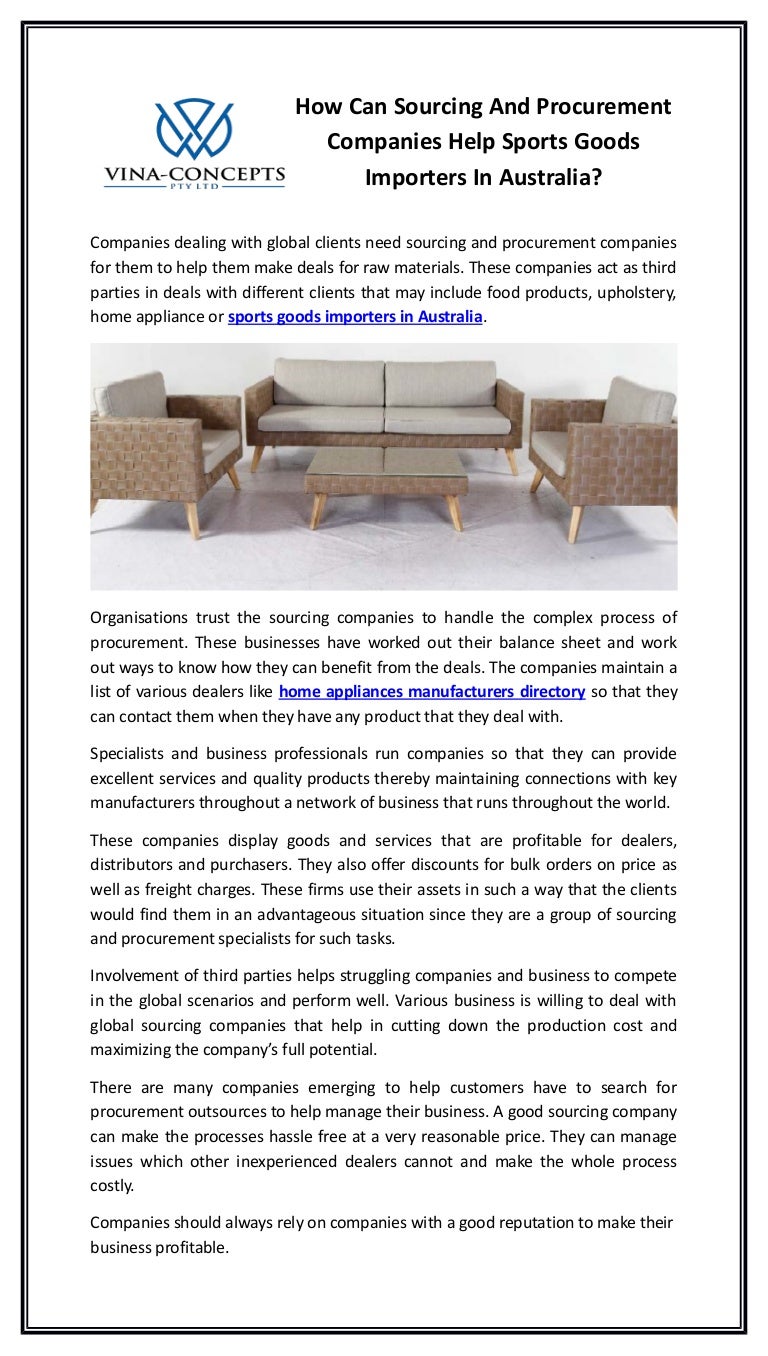 VINA-CONCEPTS
PTY LTD

How Can Sourcing And Procurement Companies Help Sports Goods Importers In Australia?

Companies dealing with global clients need sourcing and procurement companies for them to help them make deals for raw materials. These companies act as third parties in deals with different clients that may include food products, upholstery, home appliance or sports goods importers in Australia.

Organisations trust the sourcing companies to handle the complex process of procurement. These businesses have worked out their balance sheet and work out ways to know how they can benefit from the deals. The companies maintain a list of various dealers like home appliances manufacturers directory so that they can contact them when they have any product that they deal with.

Specialists and business professionals run companies so that they can provide excellent services and quality products thereby maintaining connections with key manufacturers throughout a network of business that runs throughout the world.

These companies display goods and services that are profitable for dealers, distributors and purchasers. They also offer discounts for bulk orders on price as well as freight charges. These firms use their assets in such a way that the clients would find them in an advantageous situation since they are a group of sourcing and procurement specialists for such tasks.

Involvement of third parties helps struggling companies and business to compete in the global scenarios and perform well. Various business is willing to deal with global sourcing companies that help in cutting down the production cost and maximizing the company's full potential.

There are many companies emerging to help customers have to search for procurement outsources to help manage their business. A good sourcing company can make the processes hassle free at a very reasonable price. They can manage issues which other inexperienced dealers cannot and make the whole process costly.

Companies should always rely on companies with a good reputation to make their business profitable.